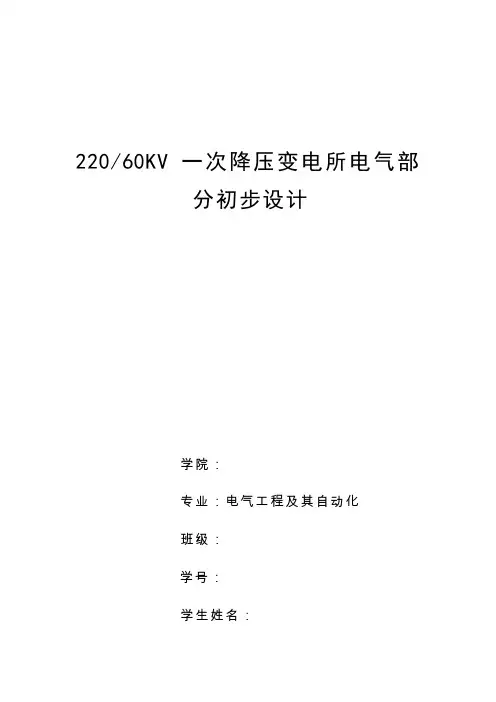 220/60KV一次降压变电所电气部分初步设计

学院：

专业：电气工程及其自动化

班级：

学号：

学生姓名：